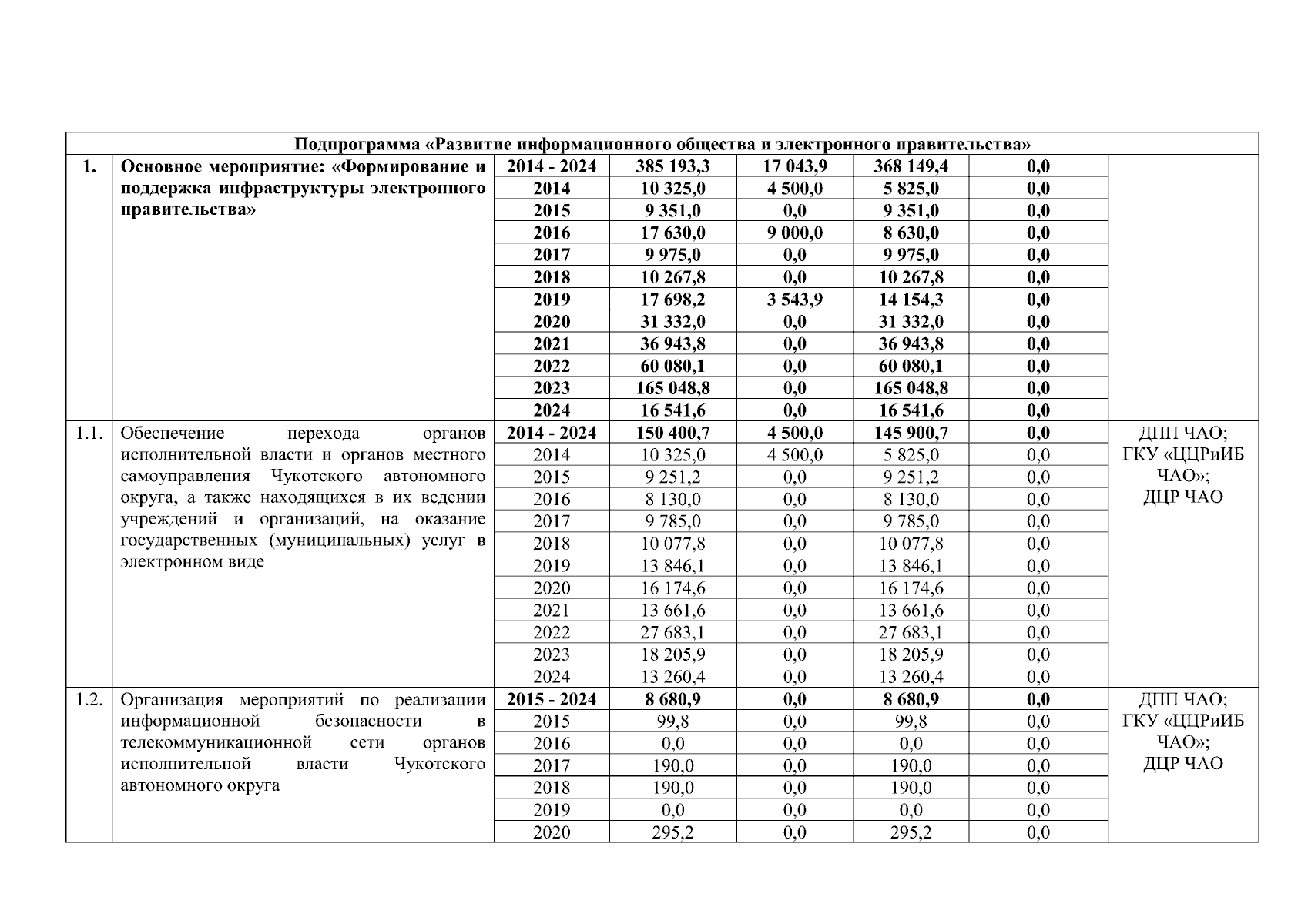 | Подпрограмма «Развитие информационного общества и электронного правительства» | | | | | | | |
|---|---|---|---|---|---|---|---|
| 1. | Основное мероприятие: «Формирование и поддержка инфраструктуры электронного правительства» | 2014 - 2024 | 385 193,3 | 17 043,9 | 368 149,4 | 0,0 | |
| | | 2014 | 10 325,0 | 4 500,0 | 5 825,0 | 0,0 | |
| | | 2015 | 9 351,0 | 0,0 | 9 351,0 | 0,0 | |
| | | 2016 | 17 630,0 | 9 000,0 | 8 630,0 | 0,0 | |
| | | 2017 | 9 975,0 | 0,0 | 9 975,0 | 0,0 | |
| | | 2018 | 10 267,8 | 0,0 | 10 267,8 | 0,0 | |
| | | 2019 | 17 698,2 | 3 543,9 | 14 154,3 | 0,0 | |
| | | 2020 | 31 332,0 | 0,0 | 31 332,0 | 0,0 | |
| | | 2021 | 36 943,8 | 0,0 | 36 943,8 | 0,0 | |
| | | 2022 | 60 080,1 | 0,0 | 60 080,1 | 0,0 | |
| | | 2023 | 165 048,8 | 0,0 | 165 048,8 | 0,0 | |
| | | 2024 | 16 541,6 | 0,0 | 16 541,6 | 0,0 | |
| 1.1. | Обеспечение перехода органов исполнительной власти и органов местного самоуправления Чукотского автономного округа, а также находящихся в их ведении учреждений и организаций, на оказание государственных (муниципальных) услуг в электронном виде | 2014 - 2024 | 150 400,7 | 4 500,0 | 145 900,7 | 0,0 | ДПП ЧАО; ГКУ «ЦЦРиИБ ЧАО»; ДЦР ЧАО |
| | | 2014 | 10 325,0 | 4 500,0 | 5 825,0 | 0,0 | |
| | | 2015 | 9 251,2 | 0,0 | 9 251,2 | 0,0 | |
| | | 2016 | 8 130,0 | 0,0 | 8 130,0 | 0,0 | |
| | | 2017 | 9 785,0 | 0,0 | 9 785,0 | 0,0 | |
| | | 2018 | 10 077,8 | 0,0 | 10 077,8 | 0,0 | |
| | | 2019 | 13 846,1 | 0,0 | 13 846,1 | 0,0 | |
| | | 2020 | 16 174,6 | 0,0 | 16 174,6 | 0,0 | |
| | | 2021 | 13 661,6 | 0,0 | 13 661,6 | 0,0 | |
| | | 2022 | 27 683,1 | 0,0 | 27 683,1 | 0,0 | |
| | | 2023 | 18 205,9 | 0,0 | 18 205,9 | 0,0 | |
| | | 2024 | 13 260,4 | 0,0 | 13 260,4 | 0,0 | |
| 1.2. | Организация мероприятий по реализации информационной безопасности в телекоммуникационной сети органов исполнительной власти Чукотского автономного округа | 2015 - 2024 | 8 680,9 | 0,0 | 8 680,9 | 0,0 | ДПП ЧАО; ГКУ «ЦЦРиИБ ЧАО»; ДЦР ЧАО |
| | | 2015 | 99,8 | 0,0 | 99,8 | 0,0 | |
| | | 2016 | 0,0 | 0,0 | 0,0 | 0,0 | |
| | | 2017 | 190,0 | 0,0 | 190,0 | 0,0 | |
| | | 2018 | 190,0 | 0,0 | 190,0 | 0,0 | |
| | | 2019 | 0,0 | 0,0 | 0,0 | 0,0 | |
| | | 2020 | 295,2 | 0,0 | 295,2 | 0,0 | |